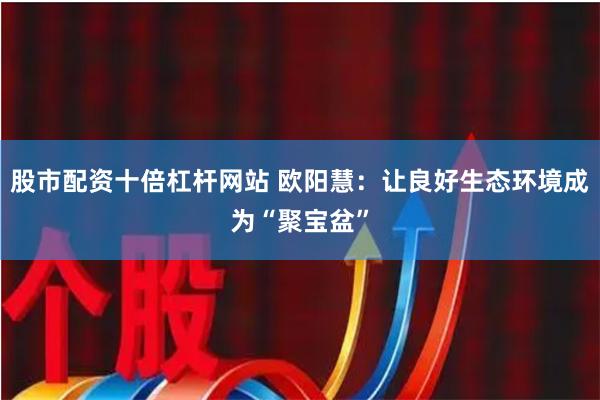 股市配资十倍杠杆网站 欧阳慧：让良好生态环境成为“聚宝盆”

个股